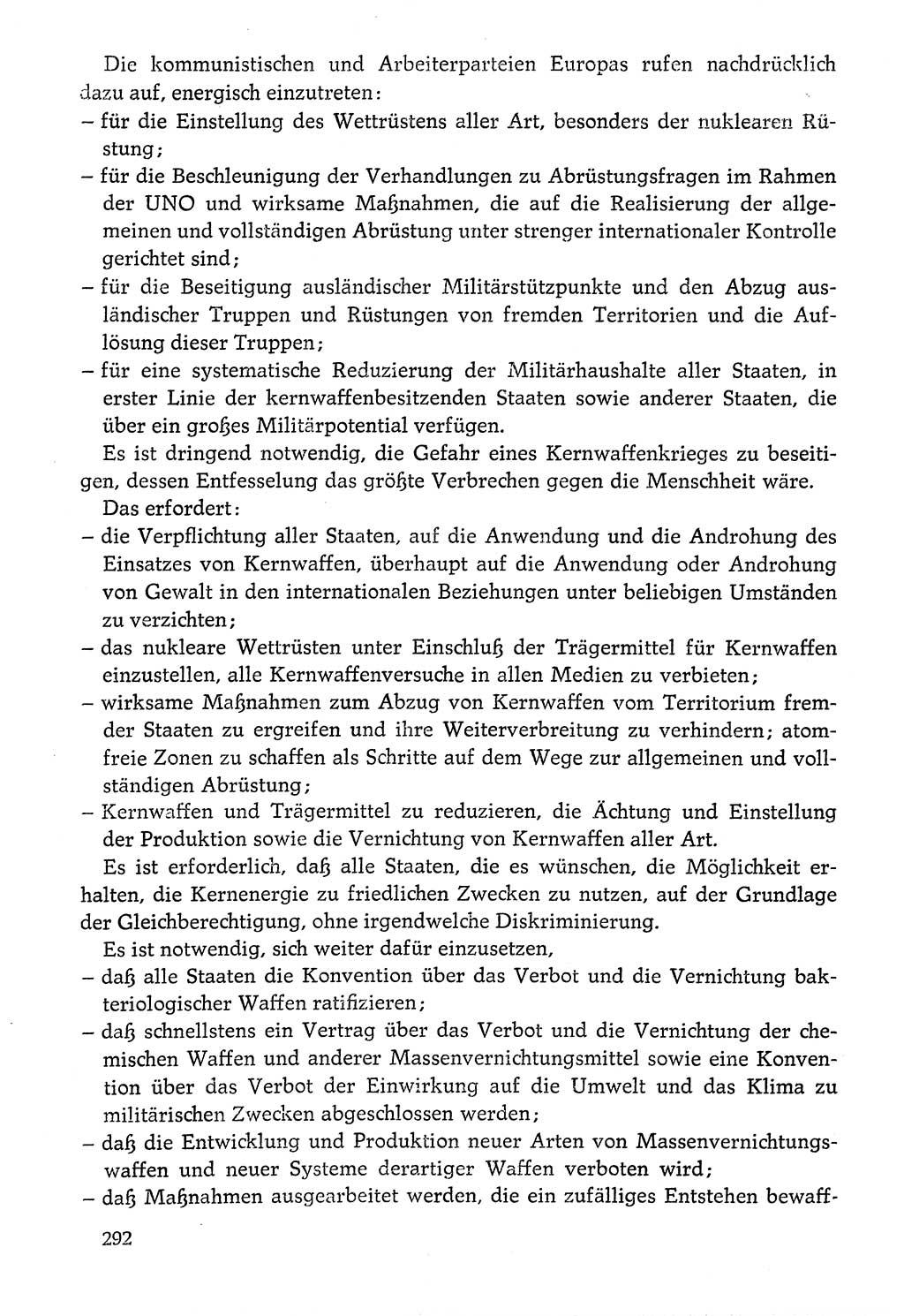 Die kommunistischen und Arbeiterparteien Europas rufen nachdrücklich dazu auf, energisch einzutreten:
– für die Einstellung des Wettrüstens aller Art, besonders der nuklearen Rüstung;
– für die Beschleunigung der Verhandlungen zu Abrüstungsfragen im Rahmen der UNO und wirksame Maßnahmen, die auf die Realisierung der allgemeinen und vollständigen Abrüstung unter strenger internationaler Kontrolle gerichtet sind;
– für die Beseitigung ausländischer Militärstützpunkte und den Abzug ausländischer Truppen und Rüstungen von fremden Territorien und die Auflösung dieser Truppen;
– für eine systematische Reduzierung der Militärhaushalte aller Staaten, in erster Linie der kernwaffenbesitzenden Staaten sowie anderer Staaten, die über ein großes Militärpotential verfügen.

Es ist dringend notwendig, die Gefahr eines Kernwaffenkrieges zu beseitigen, dessen Entfesselung das größte Verbrechen gegen die Menschheit wäre.

Das erfordert:
– die Verpflichtung aller Staaten, auf die Anwendung und die Androhung des Einsatzes von Kernwaffen, überhaupt auf die Anwendung oder Androhung von Gewalt in den internationalen Beziehungen unter beliebigen Umständen zu verzichten;
– das nukleare Wettrüsten unter Einschluß der Trägermittel für Kernwaffen einzustellen, alle Kernwaffenversuche in allen Medien zu verbieten;
– wirksame Maßnahmen zum Abzug von Kernwaffen vom Territorium fremder Staaten zu ergreifen und ihre Weiterverbreitung zu verhindern; atomfreie Zonen zu schaffen als Schritte auf dem Wege zur allgemeinen und vollständigen Abrüstung;
– Kernwaffen und Trägermittel zu reduzieren, die Ächtung und Einstellung der Produktion sowie die Vernichtung von Kernwaffen aller Art.

Es ist erforderlich, daß alle Staaten, die es wünschen, die Möglichkeit erhalten, die Kernenergie zu friedlichen Zwecken zu nutzen, auf der Grundlage der Gleichberechtigung, ohne irgendwelche Diskriminierung.

Es ist notwendig, sich weiter dafür einzusetzen,
– daß alle Staaten die Konvention über das Verbot und die Vernichtung bakteriologischer Waffen ratifizieren;
– daß schnellstens ein Vertrag über das Verbot und die Vernichtung der chemischen Waffen und anderer Massenvernichtungsmittel sowie eine Konvention über das Verbot der Einwirkung auf die Umwelt und das Klima zu militärischen Zwecken abgeschlossen werden;
– daß die Entwicklung und Produktion neuer Arten von Massenvernichtungswaffen und neuer Systeme derartiger Waffen verboten wird;
– daß Maßnahmen ausgearbeitet werden, die ein zufälliges Entstehen bewaff-

292